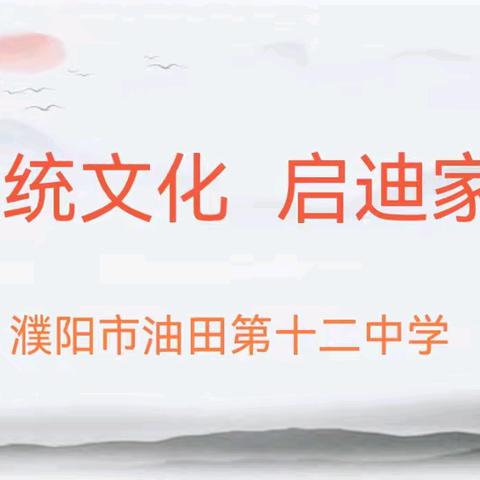 统文化 启迪家

濮阳市油田第十二中学